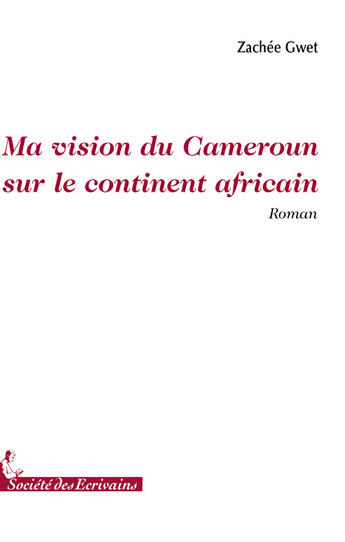 Zachée Gwet

Ma vision du Cameroun sur le continent africain

Roman

Société des Ecrivains